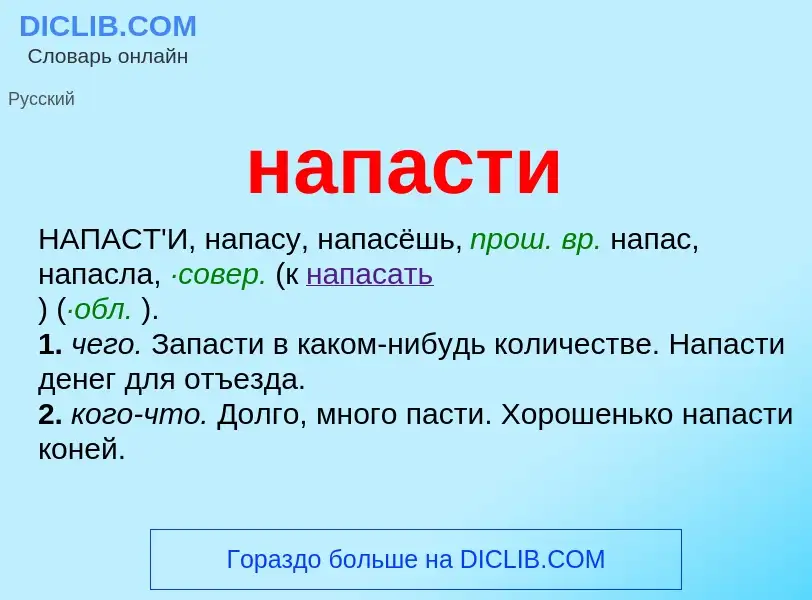 DICLIB.COM
Словарь онлайн

Русский

напасти

НАПАСТ'И, напасу, напасёшь, прош. вр. напас, напасла, ·совер. (к напасать
) (·обл. ).
1. чего. Запасти в каком-нибудь количестве. Напасти денег для отъезда.
2. кого-что. Долго, много пасти. Хорошенько напасти коней.

Гораздо больше на DICLIB.COM